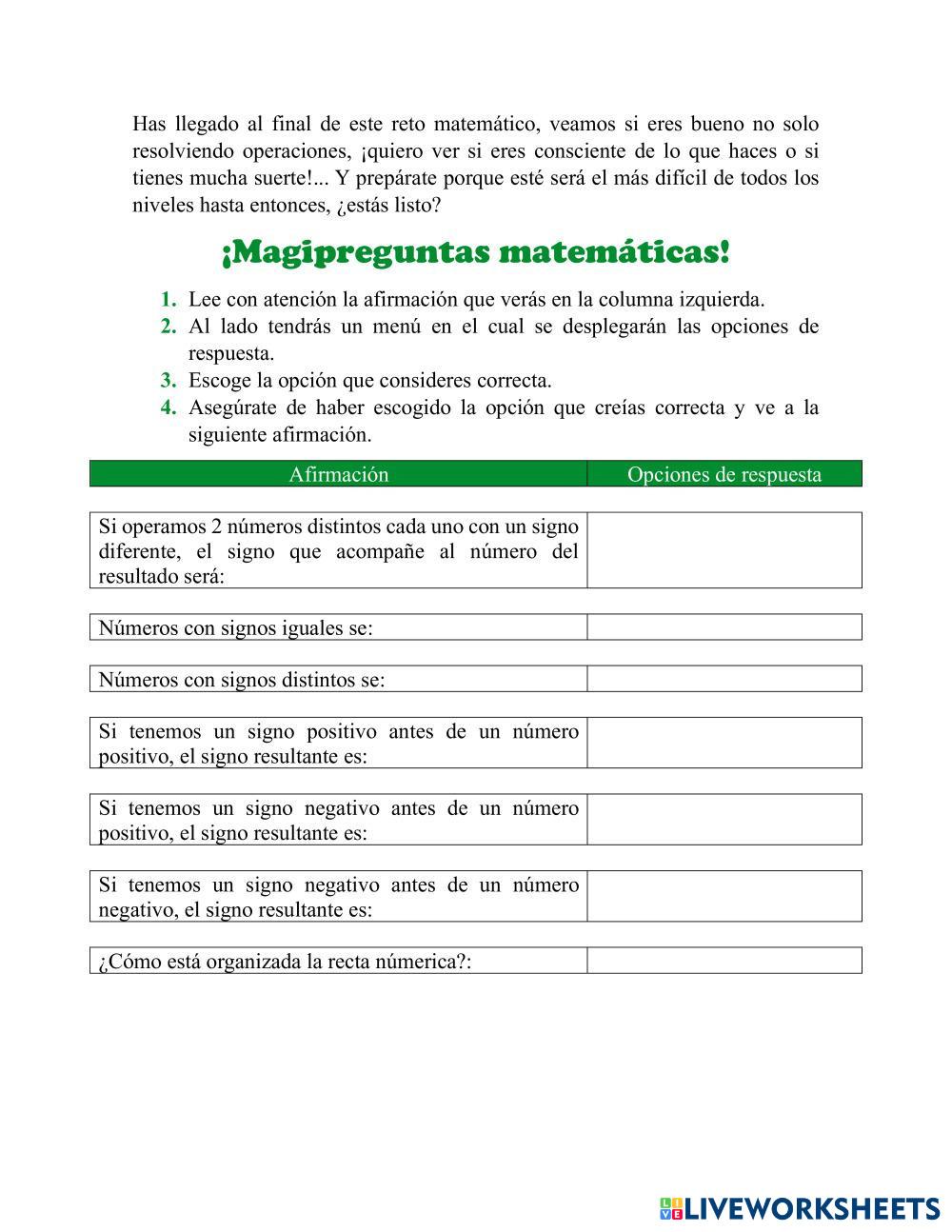 Has llegado al final de este reto matemático, veamos si eres bueno no solo resolviendo operaciones, ¡quiero ver si eres consciente de lo que haces o si tienes mucha suerte!... Y prepárate porque esté será el más difícil de todos los niveles hasta entonces, ¿estás listo?

¡Magipreguntas matemáticas!

1. Lee con atención la afirmación que verás en la columna izquierda.
2. Al lado tendrás un menú en el cual se desplegarán las opciones de respuesta.
3. Escoge la opción que consideres correcta.
4. Asegúrate de haber escogido la opción que creías correcta y ve a la siguiente afirmación.

| Afirmación | Opciones de respuesta |
|---|---|
| Si operamos 2 números distintos cada uno con un signo diferente, el signo que acompañe al número del resultado será: | |
| Números con signos iguales se: | |
| Números con signos distintos se: | |
| Si tenemos un signo positivo antes de un número positivo, el signo resultante es: | |
| Si tenemos un signo negativo antes de un número positivo, el signo resultante es: | |
| Si tenemos un signo negativo antes de un número negativo, el signo resultante es: | |
| ¿Cómo está organizada la recta númerica?: | |

LIVEWORKSHEETS